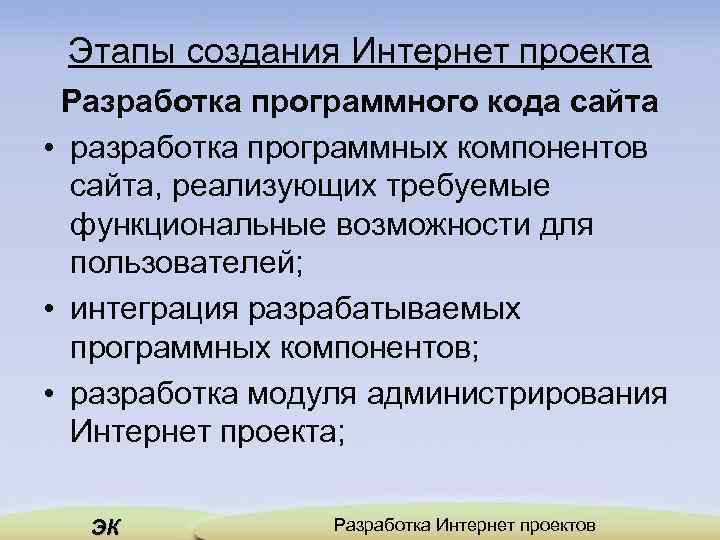 Этапы создания Интернет проекта

Разработка программного кода сайта

• разработка программных компонентов сайта, реализующих требуемые функциональные возможности для пользователей;
• интеграция разрабатываемых программных компонентов;
• разработка модуля администрирования Интернет проекта;

ЭК

Разработка Интернет проектов